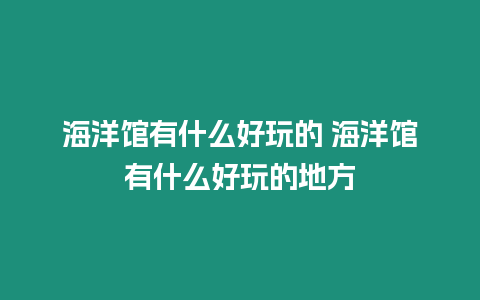 海洋馆有什么好玩的 海洋馆有什么好玩的地方